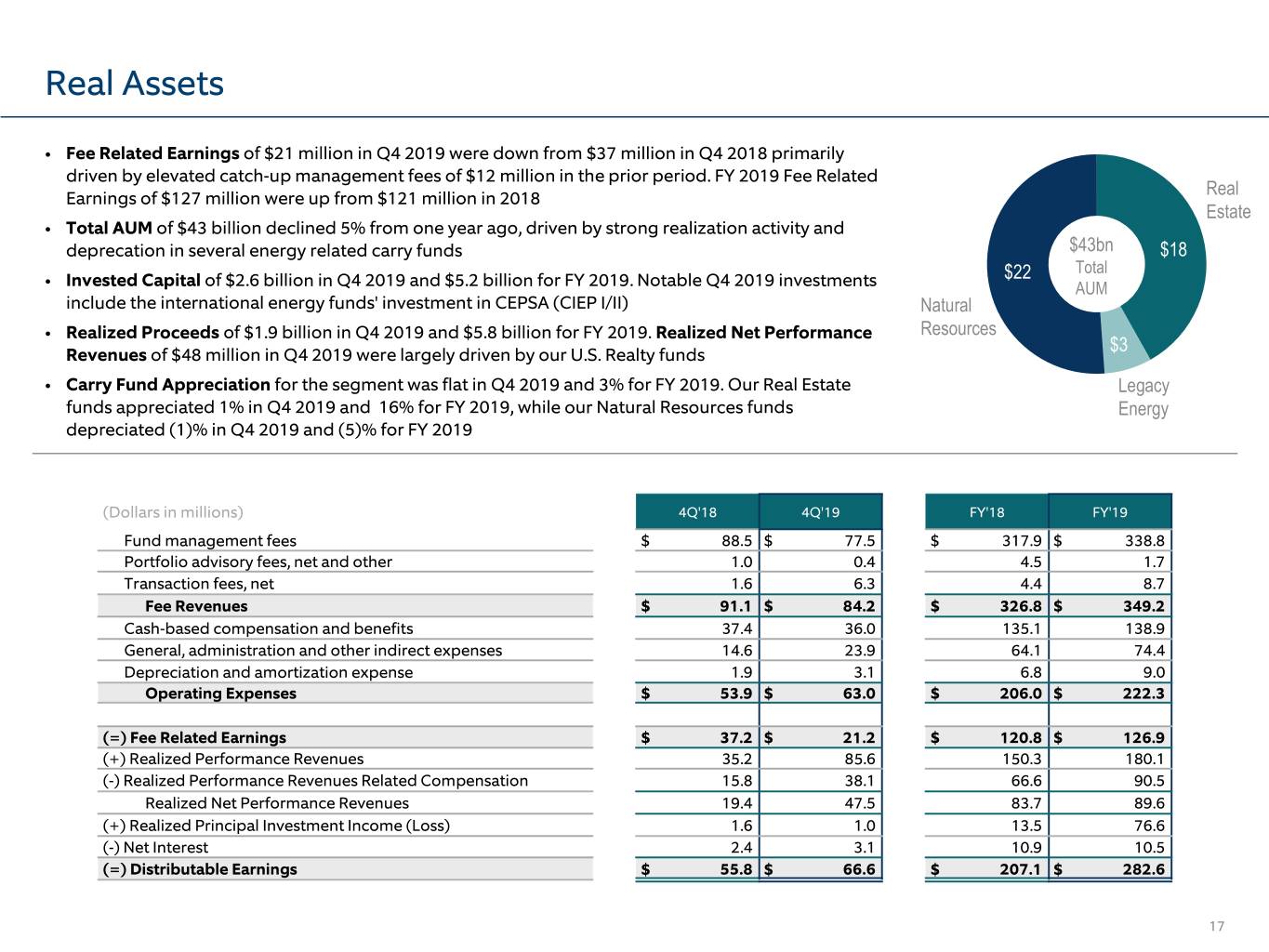 Real Assets

• Fee Related Earnings of $21 million in Q4 2019 were down from $37 million in Q4 2018 primarily driven by elevated catch-up management fees of $12 million in the prior period. FY 2019 Fee Related Earnings of $127 million were up from $121 million in 2018

• Total AUM of $43 billion declined 5% from one year ago, driven by strong realization activity and deprecation in several energy related carry funds

• Invested Capital of $2.6 billion in Q4 2019 and $5.2 billion for FY 2019. Notable Q4 2019 investments include the international energy funds' investment in CEPSA (CIEP I/II)

• Realized Proceeds of $1.9 billion in Q4 2019 and $5.8 billion for FY 2019. Realized Net Performance Revenues of $48 million in Q4 2019 were largely driven by our U.S. Realty funds

• Carry Fund Appreciation for the segment was flat in Q4 2019 and 3% for FY 2019. Our Real Estate funds appreciated 1% in Q4 2019 and 16% for FY 2019, while our Natural Resources funds depreciated (1)% in Q4 2019 and (5)% for FY 2019

Real Estate
$18
$43bn
Total
AUM
$22
Natural Resources
$3
Legacy Energy

| (Dollars in millions) | 4Q'18 | 4Q'19 | FY'18 | FY'19 |
|---|---|---|---|---|
| Fund management fees | $ 88.5 | $ 77.5 | $ 317.9 | $ 338.8 |
| Portfolio advisory fees, net and other | 1.0 | 0.4 | 4.5 | 1.7 |
| Transaction fees, net | 1.6 | 6.3 | 4.4 | 8.7 |
| Fee Revenues | $ 91.1 | $ 84.2 | $ 326.8 | $ 349.2 |
| Cash-based compensation and benefits | 37.4 | 36.0 | 135.1 | 138.9 |
| General, administration and other indirect expenses | 14.6 | 23.9 | 64.1 | 74.4 |
| Depreciation and amortization expense | 1.9 | 3.1 | 6.8 | 9.0 |
| Operating Expenses | $ 53.9 | $ 63.0 | $ 206.0 | $ 222.3 |
| (=) Fee Related Earnings | $ 37.2 | $ 21.2 | $ 120.8 | $ 126.9 |
| (+) Realized Performance Revenues | 35.2 | 85.6 | 150.3 | 180.1 |
| (-) Realized Performance Revenues Related Compensation | 15.8 | 38.1 | 66.6 | 90.5 |
| Realized Net Performance Revenues | 19.4 | 47.5 | 83.7 | 89.6 |
| (+) Realized Principal Investment Income (Loss) | 1.6 | 1.0 | 13.5 | 76.6 |
| (-) Net Interest | 2.4 | 3.1 | 10.9 | 10.5 |
| (=) Distributable Earnings | $ 55.8 | $ 66.6 | $ 207.1 | $ 282.6 |

17